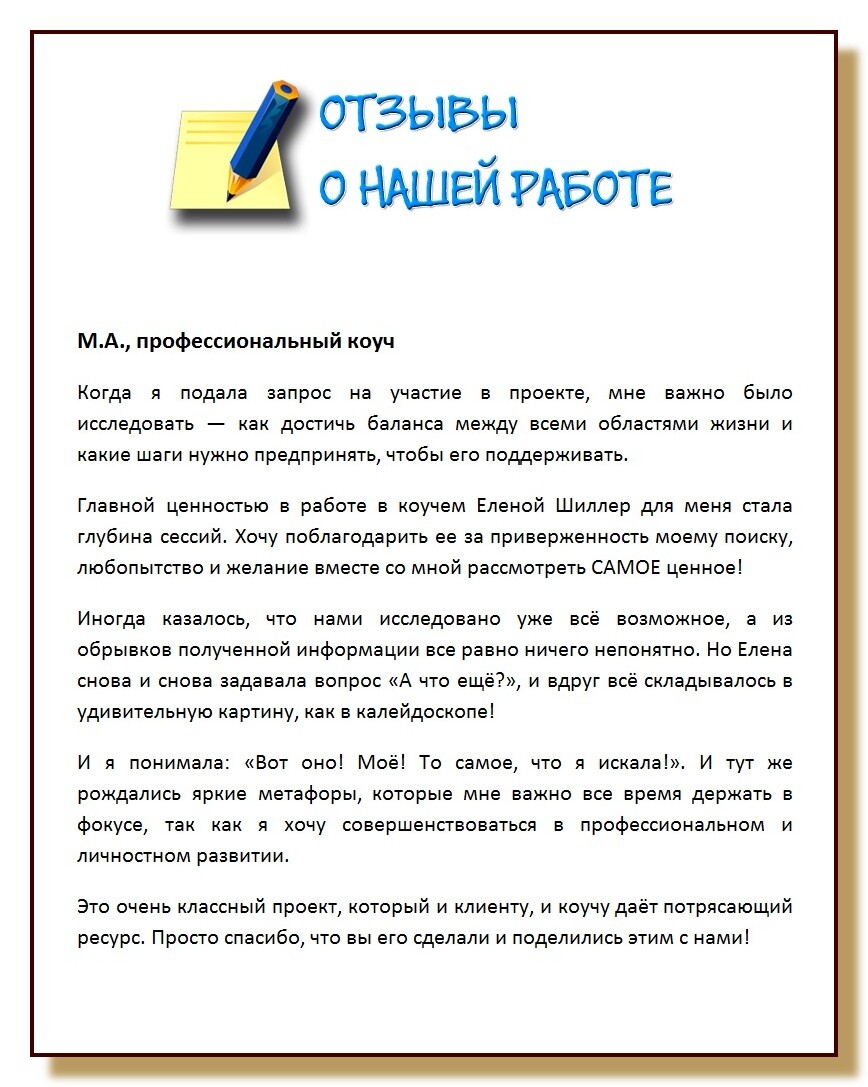 ОТЗЫВЫ
О НАШЕЙ РАБОТЕ

М.А., профессиональный коуч

Когда я подала запрос на участие в проекте, мне важно было исследовать — как достичь баланса между всеми областями жизни и какие шаги нужно предпринять, чтобы его поддерживать.

Главной ценностью в работе в коучем Еленой Шиллер для меня стала глубина сессий. Хочу поблагодарить ее за приверженность моему поиску, любопытство и желание вместе со мной рассмотреть САМОЕ ценное!

Иногда казалось, что нами исследовано уже всё возможное, а из обрывков полученной информации все равно ничего непонятно. Но Елена снова и снова задавала вопрос «А что ещё?», и вдруг всё складывалось в удивительную картину, как в калейдоскопе!

И я понимала: «Вот оно! Моё! То самое, что я искала!». И тут же рождались яркие метафоры, которые мне важно все время держать в фокусе, так как я хочу совершенствоваться в профессиональном и личностном развитии.

Это очень классный проект, который и клиенту, и коучу даёт потрясающий ресурс. Просто спасибо, что вы его сделали и поделились этим с нами!